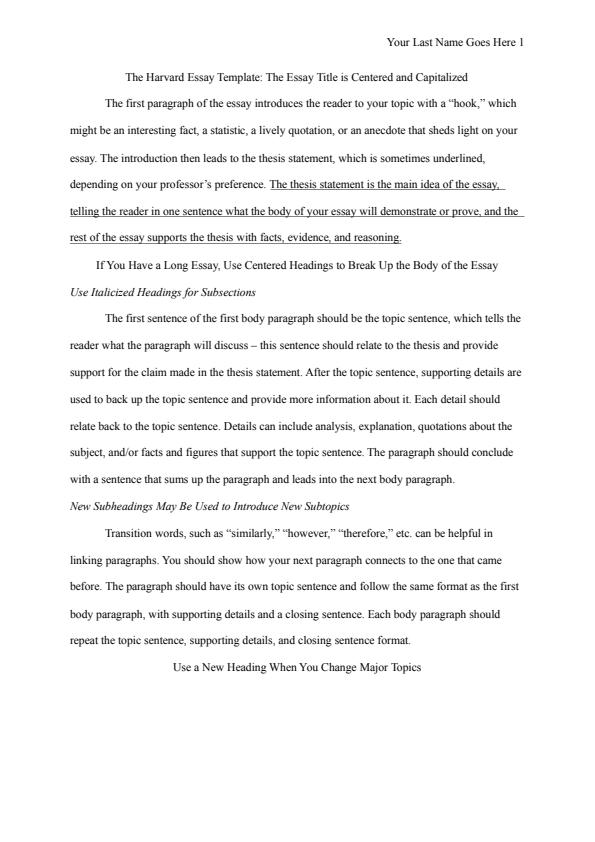 Your Last Name Goes Here 1

The Harvard Essay Template: The Essay Title is Centered and Capitalized

The first paragraph of the essay introduces the reader to your topic with a "hook," which might be an interesting fact, a statistic, a lively quotation, or an anecdote that sheds light on your essay. The introduction then leads to the thesis statement, which is sometimes underlined, depending on your professor's preference. The thesis statement is the main idea of the essay, telling the reader in one sentence what the body of your essay will demonstrate or prove, and the rest of the essay supports the thesis with facts, evidence, and reasoning.

If You Have a Long Essay, Use Centered Headings to Break Up the Body of the Essay

Use Italicized Headings for Subsections

The first sentence of the first body paragraph should be the topic sentence, which tells the reader what the paragraph will discuss – this sentence should relate to the thesis and provide support for the claim made in the thesis statement. After the topic sentence, supporting details are used to back up the topic sentence and provide more information about it. Each detail should relate back to the topic sentence. Details can include analysis, explanation, quotations about the subject, and/or facts and figures that support the topic sentence. The paragraph should conclude with a sentence that sums up the paragraph and leads into the next body paragraph.

New Subheadings May Be Used to Introduce New Subtopics

Transition words, such as "similarly," "however," "therefore," etc. can be helpful in linking paragraphs. You should show how your next paragraph connects to the one that came before. The paragraph should have its own topic sentence and follow the same format as the first body paragraph, with supporting details and a closing sentence. Each body paragraph should repeat the topic sentence, supporting details, and closing sentence format.

Use a New Heading When You Change Major Topics